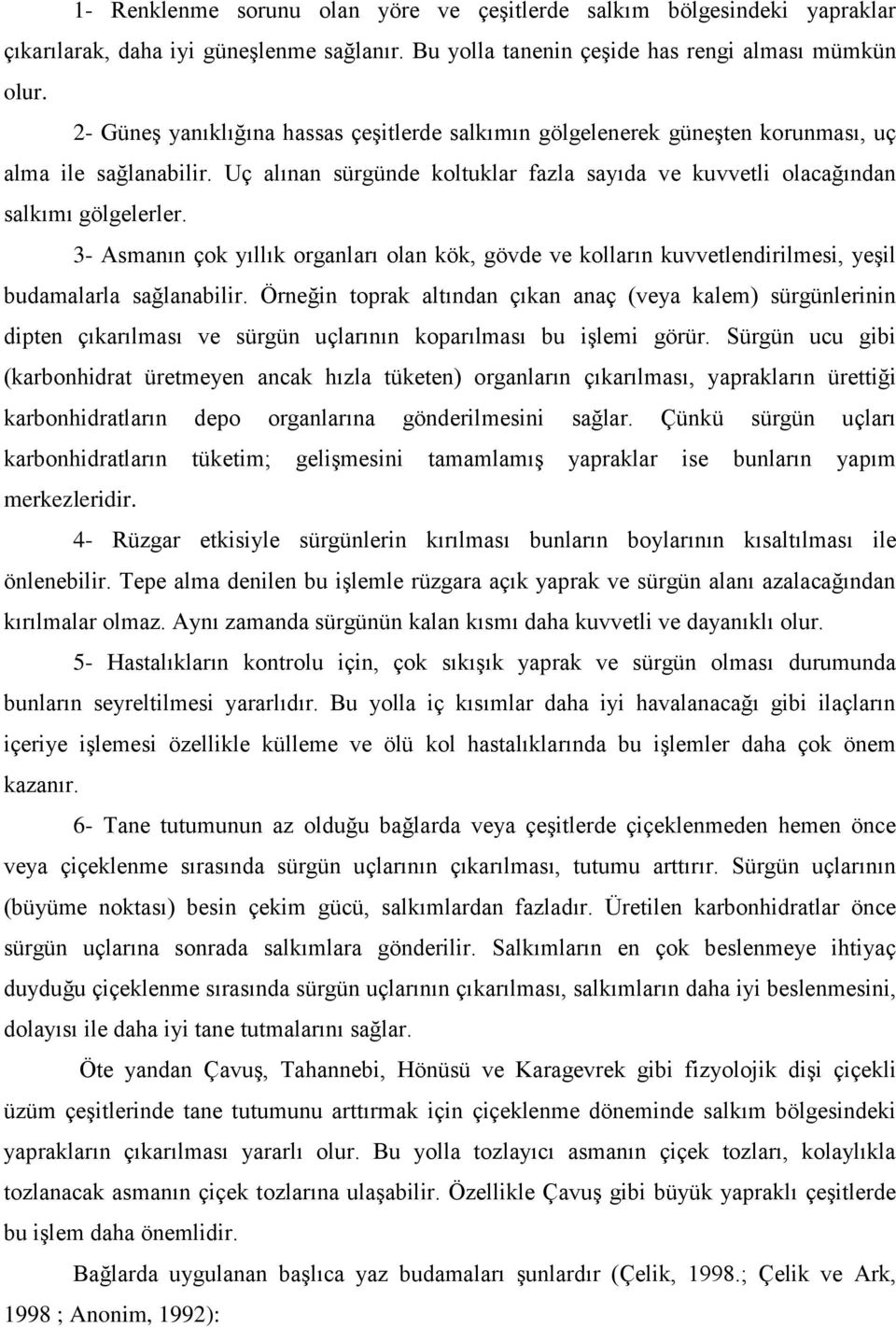 1- Renklenme sorunu olan yöre ve çeşitlerde salkım bölgesindeki yapraklar çıkarılarak, daha iyi güneşlenme sağlanır. Bu yolla tanenin çeşide has rengi alması mümkün olur.

2- Güneş yanıklığına hassas çeşitlerde salkımın gölgelenerek güneşten korunması, uç alma ile sağlanabilir. Uç alınan sürgünde koltuklar fazla sayıda ve kuvvetli olacağından salkımı gölgelerler.

3- Asmanın çok yıllık organları olan kök, gövde ve kolların kuvvetlendirilmesi, yeşil budamalarla sağlanabilir. Örneğin toprak altından çıkan anaç (veya kalem) sürgünlerinin dipten çıkarılması ve sürgün uçlarının koparılması bu işlemi görür. Sürgün ucu gibi (karbonhidrat üretmeyen ancak hızla tüketen) organların çıkarılması, yaprakların ürettiği karbonhidratların depo organlarına gönderilmesini sağlar. Çünkü sürgün uçları karbonhidratların tüketim; gelişmesini tamamlamış yapraklar ise bunların yapım merkezleridir.

4- Rüzgar etkisiyle sürgünlerin kırılması bunların boylarının kısaltılması ile önlenebilir. Tepe alma denilen bu işlemle rüzgara açık yaprak ve sürgün alanı azalacağından kırılmalar olmaz. Aynı zamanda sürgünün kalan kısmı daha kuvvetli ve dayanıklı olur.

5- Hastalıkların kontrolu için, çok sıkışık yaprak ve sürgün olması durumunda bunların seyreltilmesi yararlıdır. Bu yolla iç kısımlar daha iyi havalanacağı gibi ilaçların içeriye işlemesi özellikle külleme ve ölü kol hastalıklarında bu işlemler daha çok önem kazanır.

6- Tane tutumunun az olduğu bağlarda veya çeşitlerde çiçeklenmeden hemen önce veya çiçeklenme sırasında sürgün uçlarının çıkarılması, tutumu arttırır. Sürgün uçlarının (büyüme noktası) besin çekim gücü, salkımlardan fazladır. Üretilen karbonhidratlar önce sürgün uçlarına sonrada salkımlara gönderilir. Salkımların en çok beslenmeye ihtiyaç duyduğu çiçeklenme sırasında sürgün uçlarının çıkarılması, salkımların daha iyi beslenmesini, dolayısı ile daha iyi tane tutmalarını sağlar.

Öte yandan Çavuş, Tahannebi, Hönüsü ve Karagevrek gibi fizyolojik dişi çiçekli üzüm çeşitlerinde tane tutumunu arttırmak için çiçeklenme döneminde salkım bölgesindeki yaprakların çıkarılması yararlı olur. Bu yolla tozlayıcı asmanın çiçek tozları, kolaylıkla tozlanacak asmanın çiçek tozlarına ulaşabilir. Özellikle Çavuş gibi büyük yapraklı çeşitlerde bu işlem daha önemlidir.

Bağlarda uygulanan başlıca yaz budamaları şunlardır (Çelik, 1998.; Çelik ve Ark, 1998 ; Anonim, 1992):